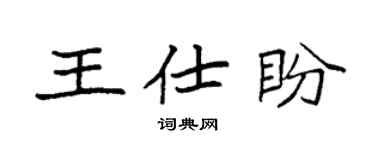 王仕盼

词典网